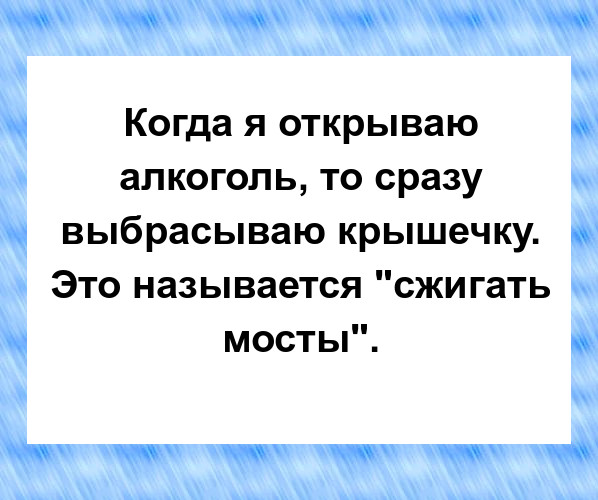 Когда я открываю алкоголь, то сразу выбрасываю крышечку. Это называется "сжигать мосты".